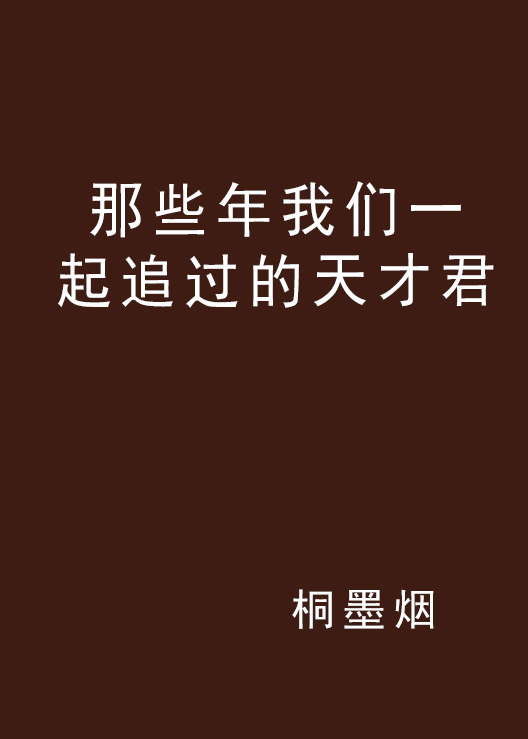 那些年我们一起追过的天才君

桐墨烟